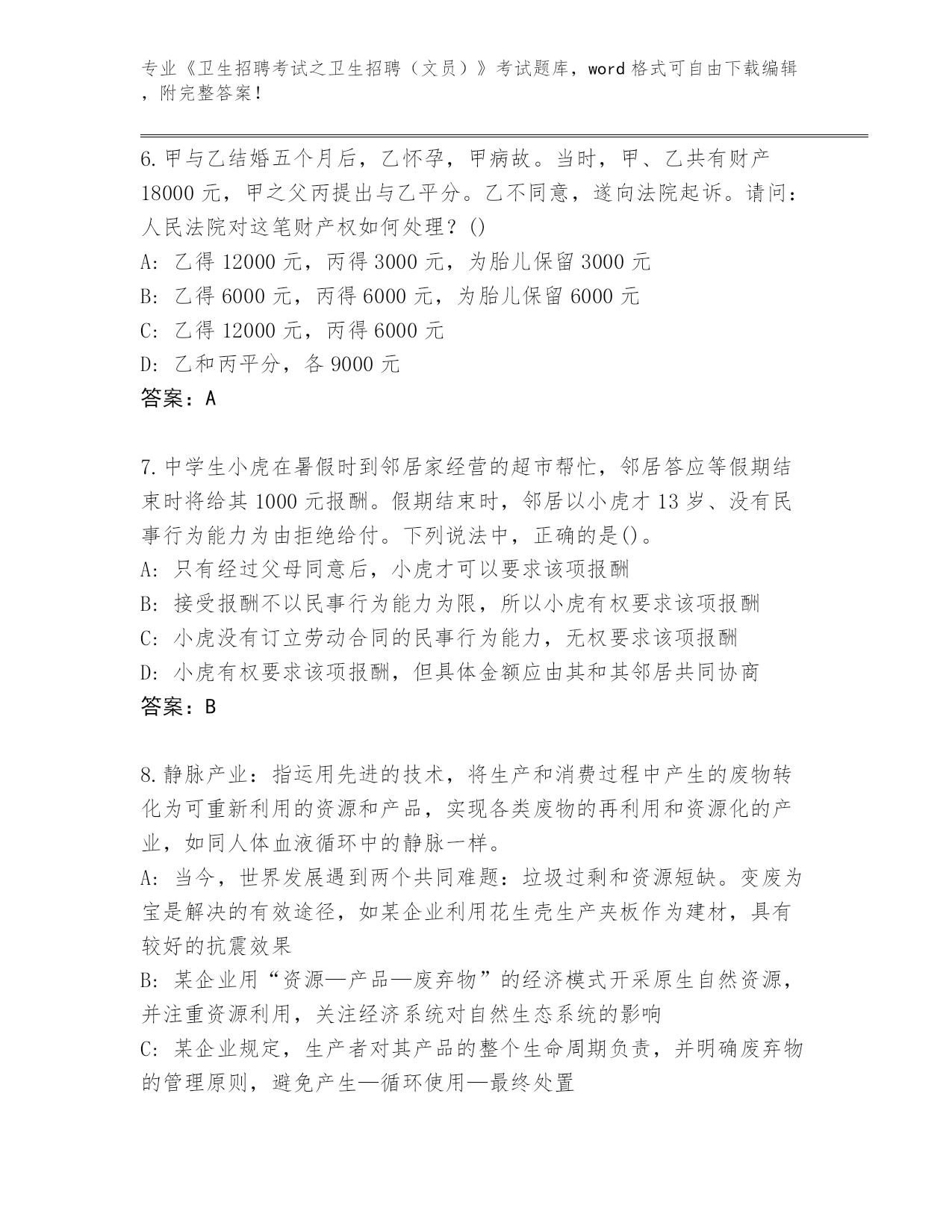 专业《卫生招聘考试之卫生招聘（文员）》考试题库，word 格式可自由下载编辑，附完整答案！

6. 甲与乙结婚五个月后，乙怀孕，甲病故。当时，甲、乙共有财产 18000 元，甲之父丙提出与乙平分。乙不同意，遂向法院起诉。请问：人民法院对这笔财产权如何处理？()
A: 乙得 12000 元，丙得 3000 元，为胎儿保留 3000 元
B: 乙得 6000 元，丙得 6000 元，为胎儿保留 6000 元
C: 乙得 12000 元，丙得 6000 元
D: 乙和丙平分，各 9000 元
答案：A

7. 中学生小虎在暑假时到邻居家经营的超市帮忙，邻居答应等假期结束时将给其 1000 元报酬。假期结束时，邻居以小虎才 13 岁、没有民事行为能力为由拒绝给付。下列说法中，正确的是()。
A: 只有经过父母同意后，小虎才可以要求该项报酬
B: 接受报酬不以民事行为能力为限，所以小虎有权要求该项报酬
C: 小虎没有订立劳动合同的民事行为能力，无权要求该项报酬
D: 小虎有权要求该项报酬，但具体金额应由其和其邻居共同协商
答案：B

8. 静脉产业：指运用先进的技术，将生产和消费过程中产生的废物转化为可重新利用的资源和产品，实现各类废物的再利用和资源化的产业，如同人体血液循环中的静脉一样。
A: 当今，世界发展遇到两个共同难题：垃圾过剩和资源短缺。变废为宝是解决的有效途径，如某企业利用花生壳生产夹板作为建材，具有较好的抗震效果
B: 某企业用“资源—产品—废弃物”的经济模式开采原生自然资源，并注重资源利用，关注经济系统对自然生态系统的影响
C: 某企业规定，生产者对其产品的整个生命周期负责，并明确废弃物的管理原则，避免产生—循环使用—最终处置